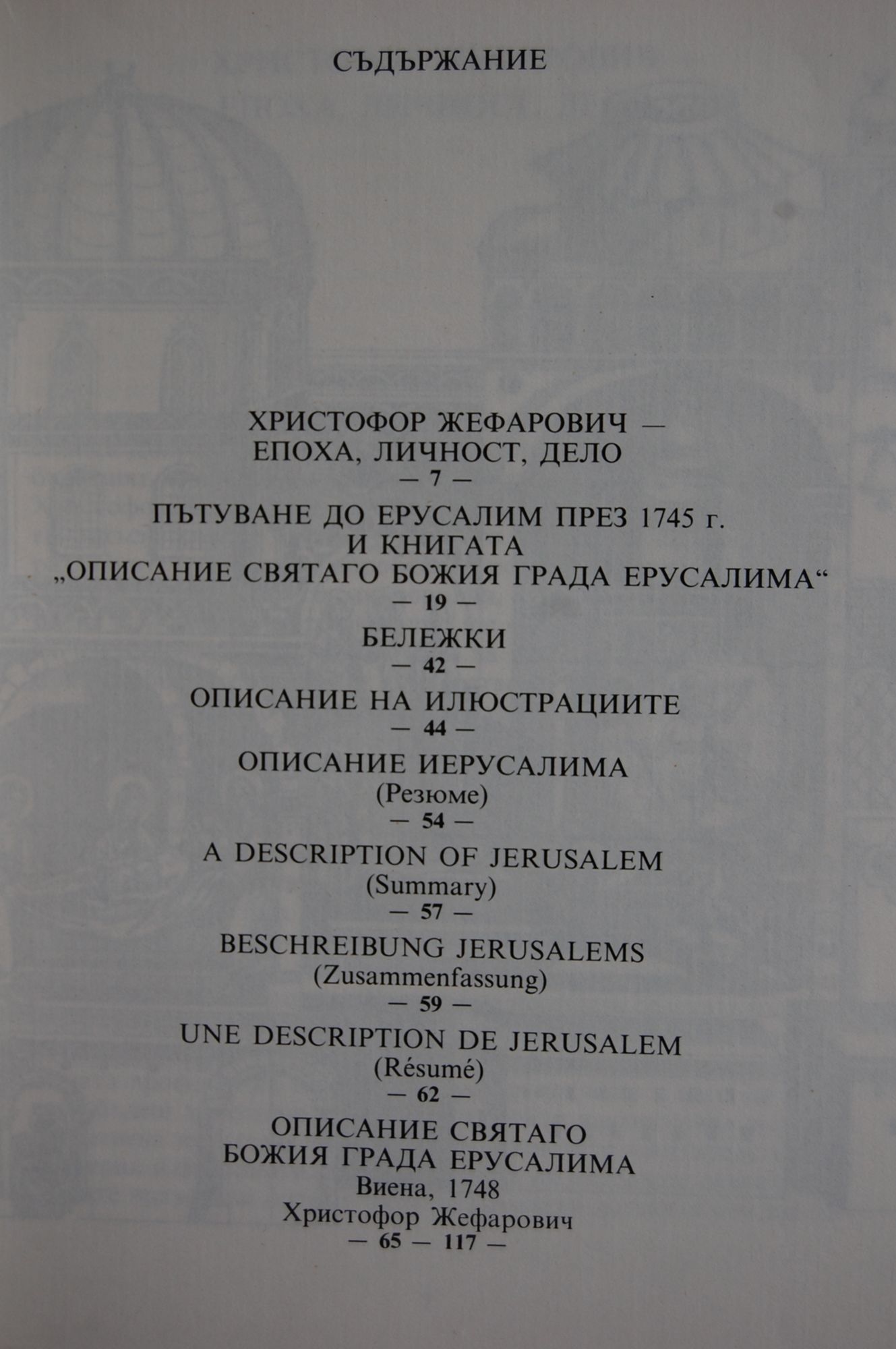 СЪДЪРЖАНИЕ

ХРИСТОФОР ЖЕФАРОВИЧ —
ЕПОХА, ЛИЧНОСТ, ДЕЛО
— 7 —

ПЪТУВАНЕ ДО ЕРУСАЛИМ ПРЕЗ 1745 г.
И КНИГАТА
„ОПИСАНИЕ СВЯТАГО БОЖИЯ ГРАДА ЕРУСАЛИМА“
— 19 —

БЕЛЕЖКИ
— 42 —

ОПИСАНИЕ НА ИЛЮСТРАЦИИТЕ
— 44 —

ОПИСАНИЕ ИЕРУСАЛИМА
(Резюме)
— 54 —

A DESCRIPTION OF JERUSALEM
(Summary)
— 57 —

BESCHREIBUNG JERUSALEMS
(Zusammenfassung)
— 59 —

UNE DESCRIPTION DE JERUSALEM
(Résumé)
— 62 —

ОПИСАНИЕ СВЯТАГО
БОЖИЯ ГРАДА ЕРУСАЛИМА
Виена, 1748
Христофор Жефарович
— 65 — 117 —